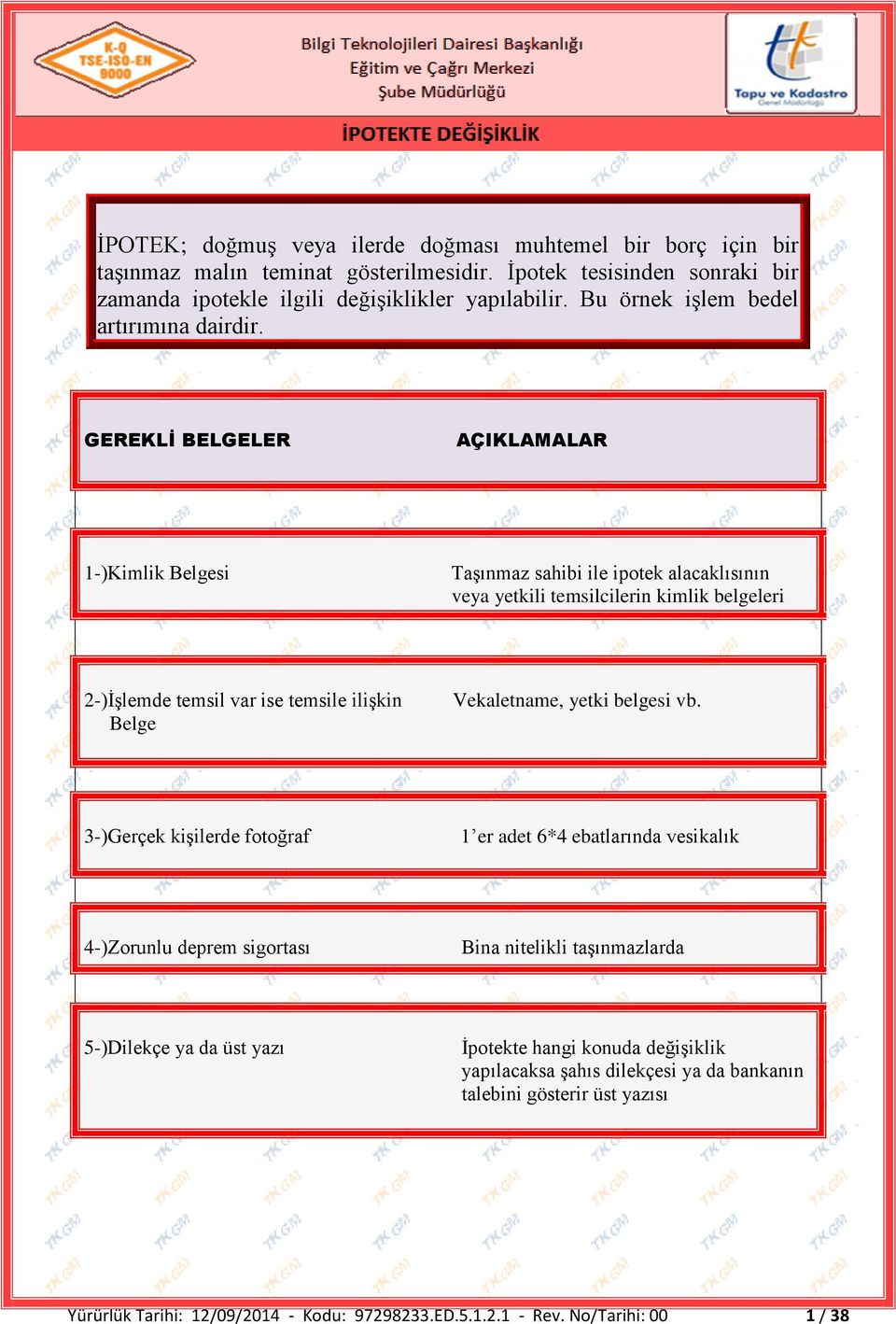 K-Q
TSE-ISO-EN
9000

Bilgi Teknolojileri Dairesi Başkanlığı
Eğitim ve Çağrı Merkezi
Şube Müdürlüğü

Tapu ve Kadastro
Genel Müdürlüğü

İPOTEKTE DEĞİŞİKLİK

İPOTEK; doğmuş veya ilerde doğması muhtemel bir borç için bir taşınmaz malın teminat gösterilmesidir. İpotek tesisinden sonraki bir zamanda ipotekle ilgili değişiklikler yapılabilir. Bu örnek işlem bedel artırımına dairdir.

| GEREKLİ BELGELER | AÇIKLAMALAR |
|---|---|
| 1-)Kimlik Belgesi | Taşınmaz sahibi ile ipotek alacaklısının veya yetkili temsilcilerin kimlik belgeleri |
| 2-)İşlemde temsil var ise temsile ilişkin Belge | Vekaletname, yetki belgesi vb. |
| 3-)Gerçek kişilerde fotoğraf | 1’er adet 6*4 ebatlarında vesikalık |
| 4-)Zorunlu deprem sigortası | Bina nitelikli taşınmazlarda |
| 5-)Dilekçe ya da üst yazı | İpotekte hangi konuda değişiklik yapılacaksa şahıs dilekçesi ya da bankanın talebini gösterir üst yazısı |

Yürürlük Tarihi: 12/09/2014 - Kodu: 97298233.ED.5.1.2.1 - Rev. No/Tarihi: 00 1 / 38